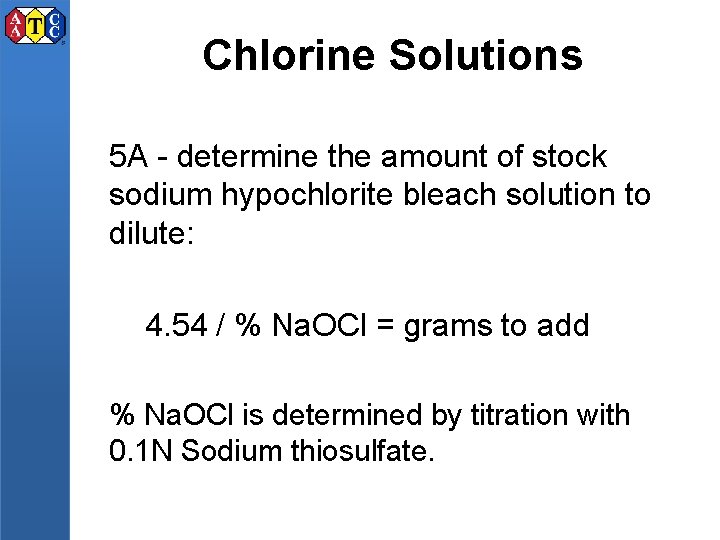 AATCC

Chlorine Solutions

5A - determine the amount of stock sodium hypochlorite bleach solution to dilute:

4.54 / % NaOCl = grams to add

% NaOCl is determined by titration with 0.1N Sodium thiosulfate.